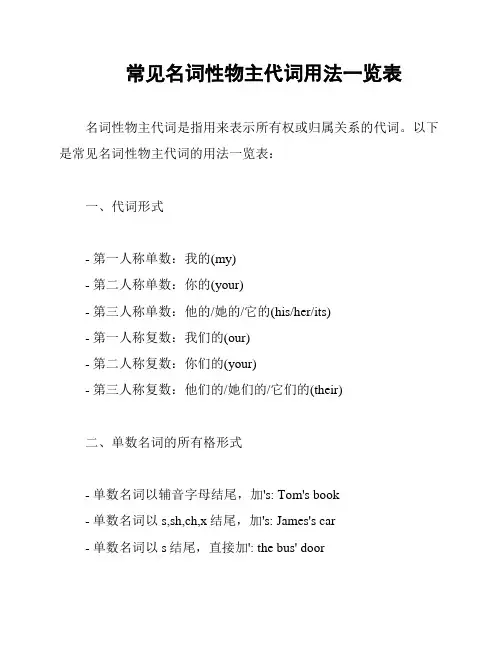 常见名词性物主代词用法一览表

名词性物主代词是指用来表示所有权或归属关系的代词。以下是常见名词性物主代词的用法一览表：

一、代词形式

- 第一人称单数：我的(my)
- 第二人称单数：你的(your)
- 第三人称单数：他的/她的/它的(his/her/its)
- 第一人称复数：我们的(our)
- 第二人称复数：你们的(your)
- 第三人称复数：他们的/她们的/它们的(their)

二、单数名词的所有格形式

- 单数名词以辅音字母结尾，加's: Tom's book
- 单数名词以 s,sh,ch,x 结尾，加's: James's car
- 单数名词以 s 结尾，直接加': the bus' door